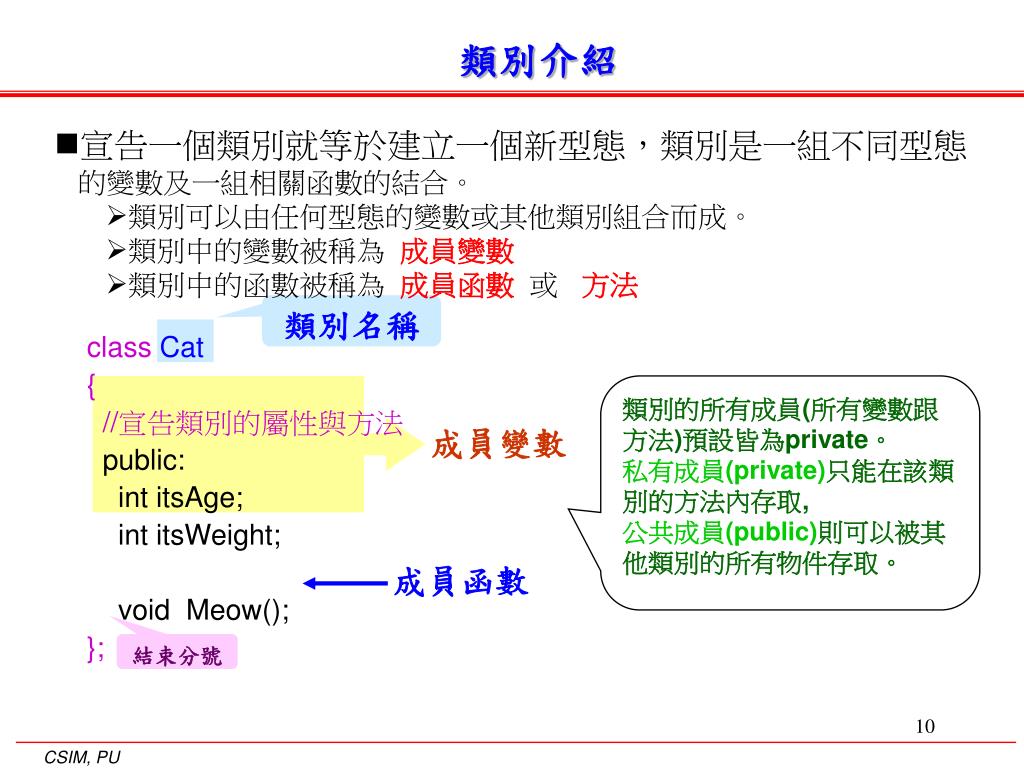 類別介紹

■宣告一個類別就等於建立一個新型態，類別是一組不同型態的變數及一組相關函數的結合。

➢類別可以由任何型態的變數或其他類別組合而成。
➢類別中的變數被稱為 成員變數
➢類別中的函數被稱為 成員函數 或 方法

類別名稱

class Cat
{
//宣告類別的屬性與方法
public:
int itsAge;
int itsWeight;

void Meow();
};

成員變數

成員函數

結束分號

類別的所有成員(所有變數跟方法)預設皆為private。
私有成員(private)只能在該類別的方法內存取,
公共成員(public)則可以被其他類別的所有物件存取。

10

CSIM, PU